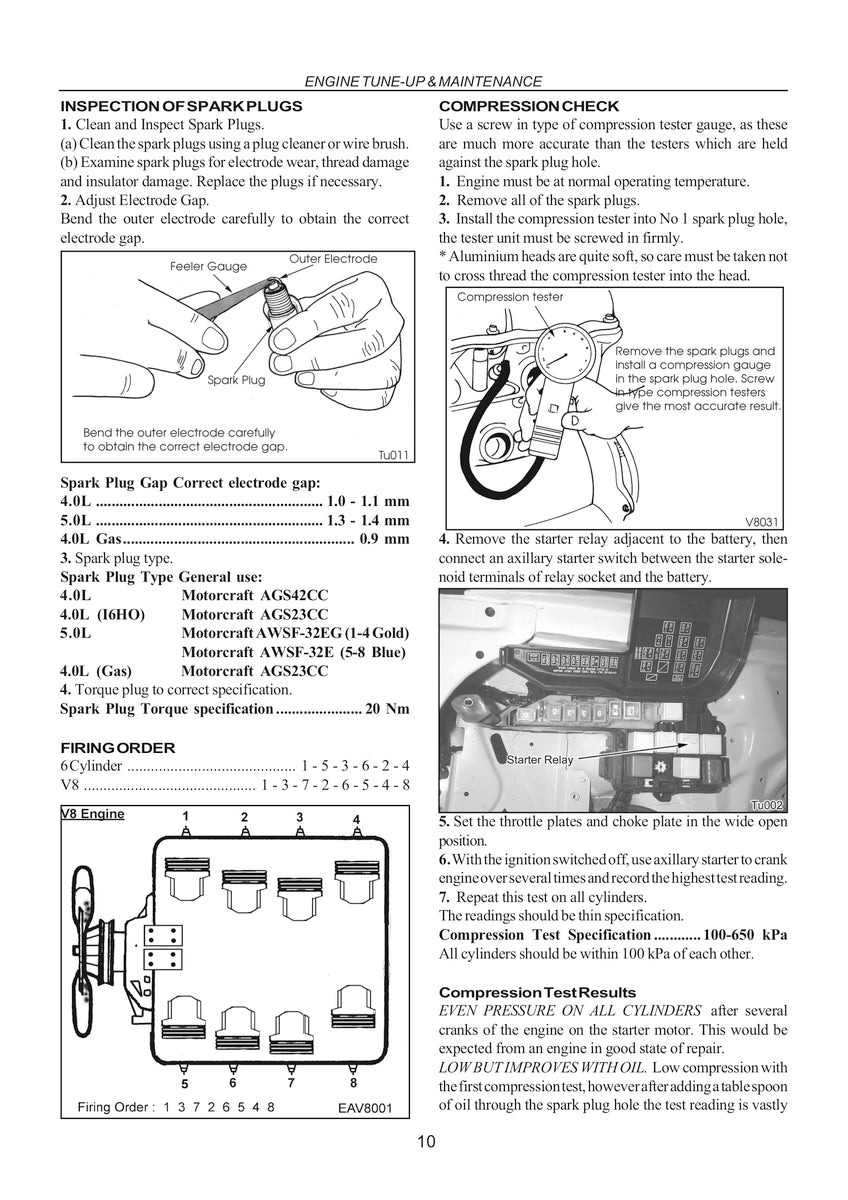 ENGINE TUNE-UP & MAINTENANCE

INSPECTION OF SPARK PLUGS

1. Clean and Inspect Spark Plugs.

(a) Clean the spark plugs using a plug cleaner or wire brush.

(b) Examine spark plugs for electrode wear, thread damage and insulator damage. Replace the plugs if necessary.

2. Adjust Electrode Gap.

Bend the outer electrode carefully to obtain the correct electrode gap.

Feeler Gauge
Outer Electrode
Spark Plug
Bend the outer electrode carefully to obtain the correct electrode gap.
Tu011

Spark Plug Gap Correct electrode gap:
4.0L 1.0 - 1.1 mm
5.0L 1.3 - 1.4 mm
4.0L Gas 0.9 mm

3. Spark plug type.

Spark Plug Type General use:
4.0L Motorcraft AGS42CC
4.0L (I6HO) Motorcraft AGS23CC
5.0L Motorcraft AWSF-32EG (1-4 Gold)
Motorcraft AWSF-32E (5-8 Blue)
4.0L (Gas) Motorcraft AGS23CC

4. Torque plug to correct specification.

Spark Plug Torque specification 20 Nm

FIRING ORDER
6 Cylinder 1 - 5 - 3 - 6 - 2 - 4
V8 1 - 3 - 7 - 2 - 6 - 5 - 4 - 8

V8 Engine
1 2 3 4
5 6 7 8
Firing Order : 1 3 7 2 6 5 4 8
EAV8001

COMPRESSION CHECK

Use a screw in type of compression tester gauge, as these are much more accurate than the testers which are held against the spark plug hole.

1. Engine must be at normal operating temperature.

2. Remove all of the spark plugs.

3. Install the compression tester into No 1 spark plug hole, the tester unit must be screwed in firmly.

* Aluminium heads are quite soft, so care must be taken not to cross thread the compression tester into the head.

Compression tester
Remove the spark plugs and install a compression gauge in the spark plug hole. Screw in type compression testers give the most accurate result.
V8031

4. Remove the starter relay adjacent to the battery, then connect an axillary starter switch between the starter solenoid terminals of relay socket and the battery.

Starter Relay
Tu002

5. Set the throttle plates and choke plate in the wide open position.

6. With the ignition switched off, use axillary starter to crank engine over several times and record the highest test reading.

7. Repeat this test on all cylinders.

The readings should be thin specification.

Compression Test Specification 100-650 kPa

All cylinders should be within 100 kPa of each other.

Compression Test Results

EVEN PRESSURE ON ALL CYLINDERS after several cranks of the engine on the starter motor. This would be expected from an engine in good state of repair.

LOW BUT IMPROVES WITH OIL. Low compression with the first compression test, however after adding a table spoon of oil through the spark plug hole the test reading is vastly

10